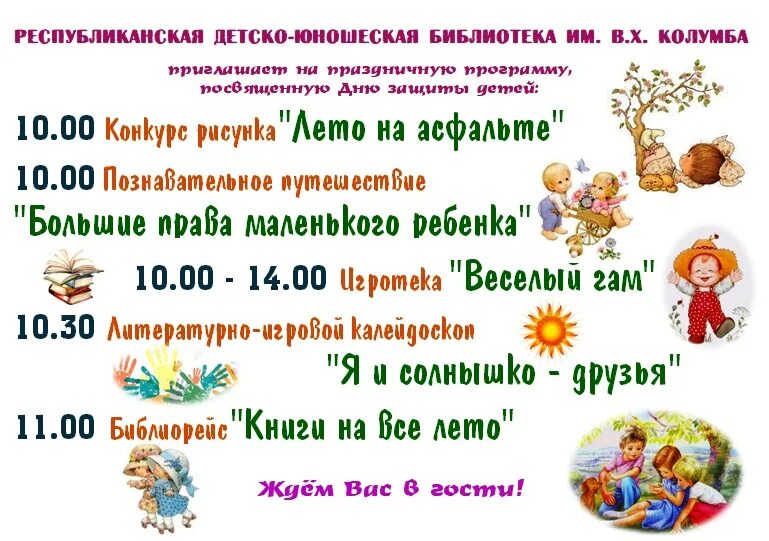 РЕСПУБЛИКАНСКАЯ ДЕТСКО-ЮНОШЕСКАЯ БИБЛИОТЕКА ИМ. В.Х. КОЛУМБА

приглашает на праздничную программу, посвященную Дню защиты детей:

10.00 Конкурс рисунка "Лето на асфальте"

10.00 Познавательное путешествие "Большие права маленького ребенка"

10.00 - 14.00 Игротека "Веселый гам"

10.30 Литературно-игровой калейдоскоп "Я и солнышко - друзья"

11.00 Библиорейс "Книги на все лето"

Ждём Вас в гости!